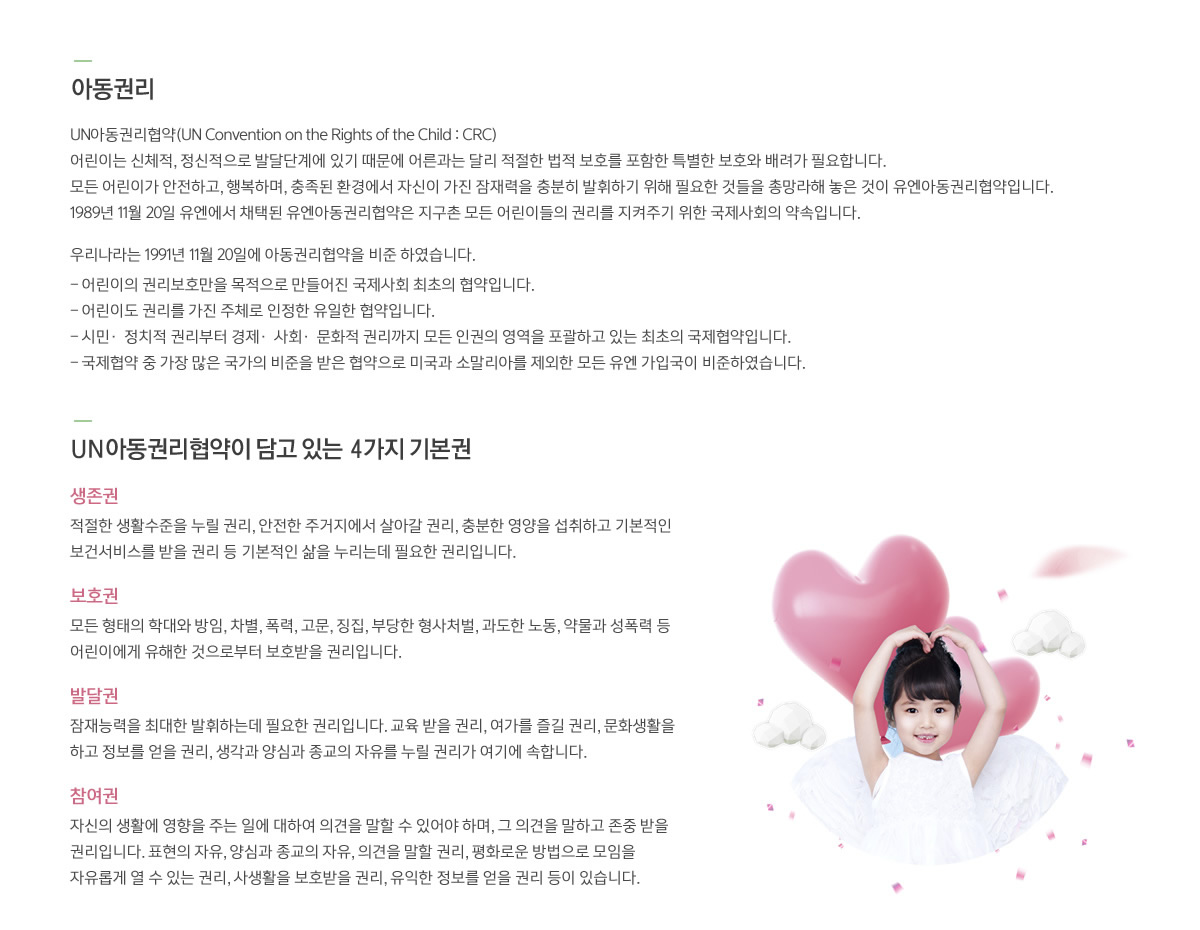 아동권리

UN아동권리협약(UN Convention on the Rights of the Child : CRC)
어린이는 신체적, 정신적으로 발달단계에 있기 때문에 어른과는 달리 적절한 법적 보호를 포함한 특별한 보호와 배려가 필요합니다.
모든 어린이가 안전하고, 행복하며, 충족된 환경에서 자신이 가진 잠재력을 충분히 발휘하기 위해 필요한 것들을 총망라해 놓은 것이 유엔아동권리협약입니다.
1989년 11월 20일 유엔에서 채택된 유엔아동권리협약은 지구촌 모든 어린이들의 권리를 지켜주기 위한 국제사회의 약속입니다.

우리나라는 1991년 11월 20일에 아동권리협약을 비준 하였습니다.
- 어린이의 권리보호만을 목적으로 만들어진 국제사회 최초의 협약입니다.
- 어린이도 권리를 가진 주체로 인정한 유일한 협약입니다.
- 시민· 정치적 권리부터 경제· 사회· 문화적 권리까지 모든 인권의 영역을 포괄하고 있는 최초의 국제협약입니다.
- 국제협약 중 가장 많은 국가의 비준을 받은 협약으로 미국과 소말리아를 제외한 모든 유엔 가입국이 비준하였습니다.

UN아동권리협약이 담고 있는 4가지 기본권

생존권
적절한 생활수준을 누릴 권리, 안전한 주거지에서 살아갈 권리, 충분한 영양을 섭취하고 기본적인 보건서비스를 받을 권리 등 기본적인 삶을 누리는데 필요한 권리입니다.

보호권
모든 형태의 학대와 방임, 차별, 폭력, 고문, 징집, 부당한 형사처벌, 과도한 노동, 약물과 성폭력 등 어린이에게 유해한 것으로부터 보호받을 권리입니다.

발달권
잠재능력을 최대한 발휘하는데 필요한 권리입니다. 교육 받을 권리, 여가를 즐길 권리, 문화생활을 하고 정보를 얻을 권리, 생각과 양심과 종교의 자유를 누릴 권리가 여기에 속합니다.

참여권
자신의 생활에 영향을 주는 일에 대하여 의견을 말할 수 있어야 하며, 그 의견을 말하고 존중 받을 권리입니다. 표현의 자유, 양심과 종교의 자유, 의견을 말할 권리, 평화로운 방법으로 모임을 자유롭게 열 수 있는 권리, 사생활을 보호받을 권리, 유익한 정보를 얻을 권리 등이 있습니다.